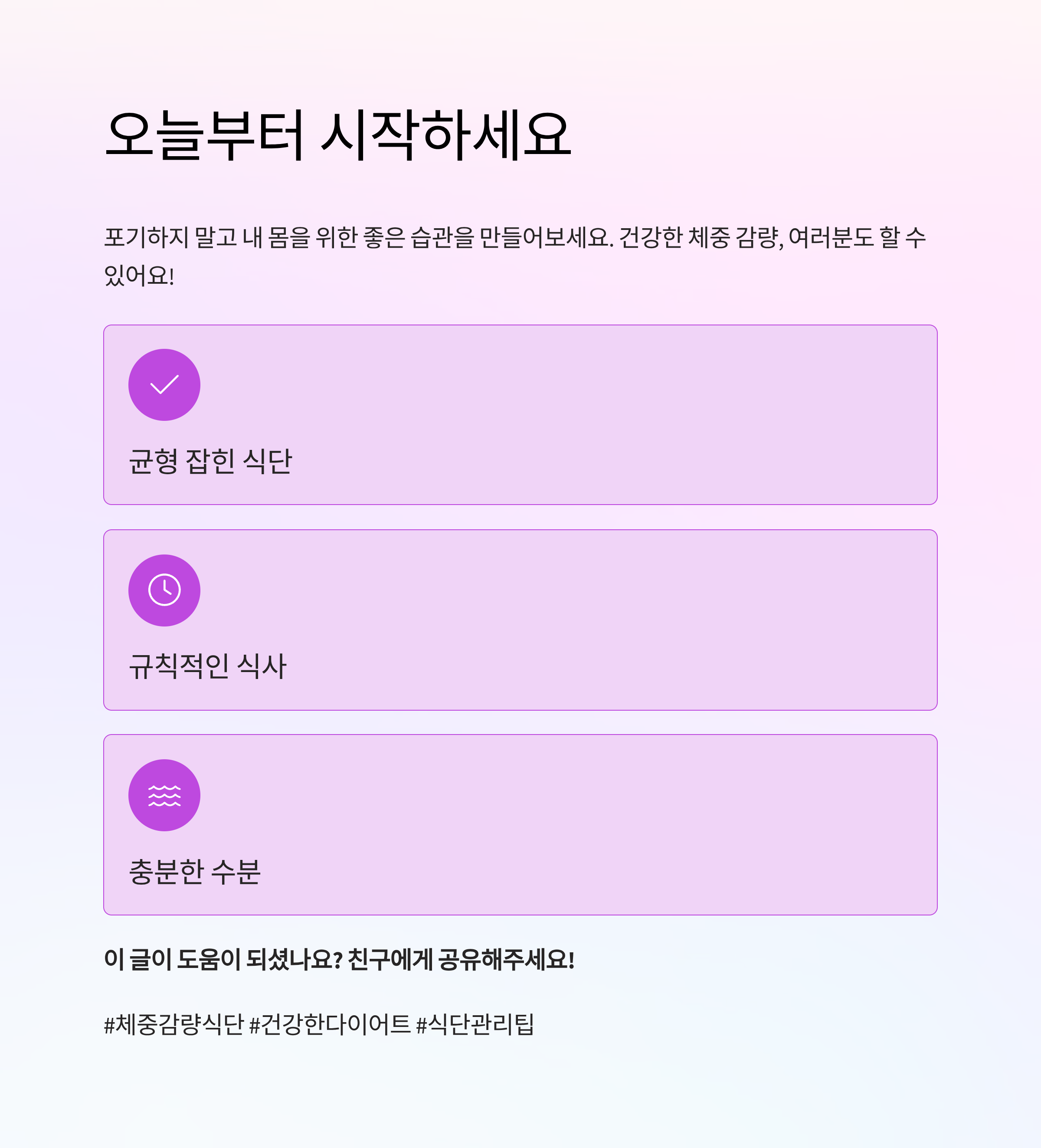 오늘부터 시작하세요

포기하지 말고 내 몸을 위한 좋은 습관을 만들어보세요. 건강한 체중 감량, 여러분도 할 수 있어요!

균형 잡힌 식단

규칙적인 식사

충분한 수분

이 글이 도움이 되셨나요? 친구에게 공유해주세요!

#체중감량식단 #건강한다이어트 #식단관리팁